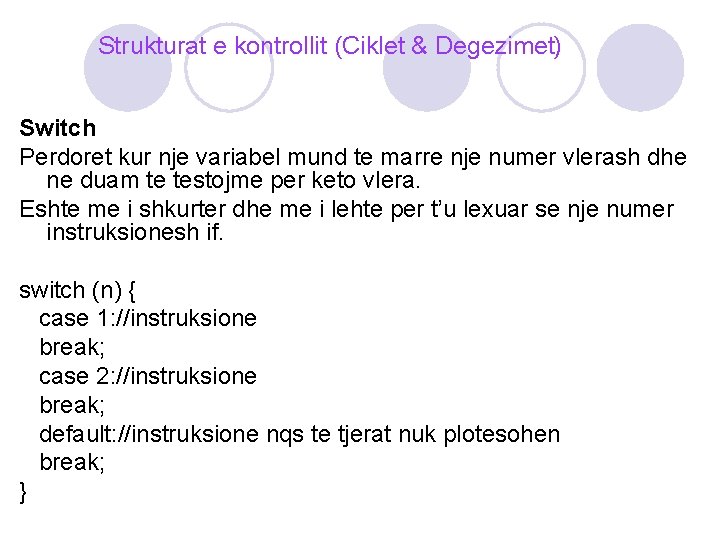 Strukturat e kontrollit (Ciklet & Degezimet)

Switch

Perdoret kur nje variabel mund te marre nje numer vlerash dhe ne duam te testojme per keto vlera.

Eshte me i shkurter dhe me i lehte per t'u lexuar se nje numer instruksionesh if.

switch (n) {
case 1://instruksione
break;
case 2://instruksione
break;
default://instruksione nqs te tjerat nuk plotesohen
break;
}